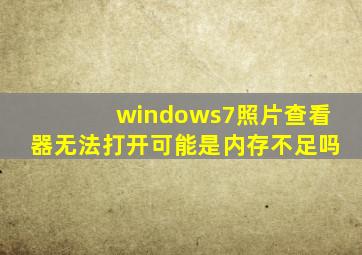 windows7照片查看器无法打开可能是内存不足吗